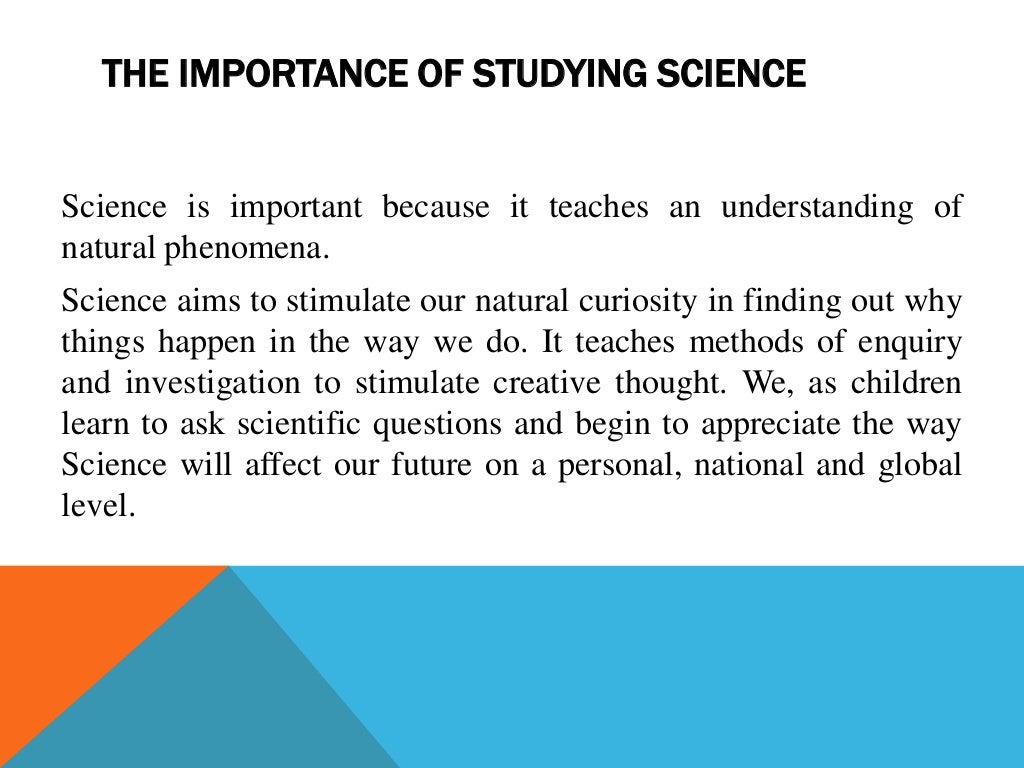 THE IMPORTANCE OF STUDYING SCIENCE

Science is important because it teaches an understanding of natural phenomena.

Science aims to stimulate our natural curiosity in finding out why things happen in the way we do. It teaches methods of enquiry and investigation to stimulate creative thought. We, as children learn to ask scientific questions and begin to appreciate the way Science will affect our future on a personal, national and global level.